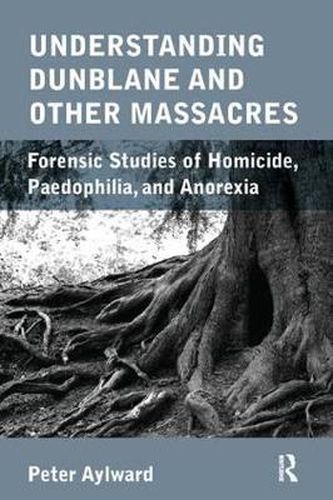 UNDERSTANDING DUNBLANE AND OTHER MASSACRES

Forensic Studies of Homicide, Paedophilia, and Anorexia

Peter Aylward

R